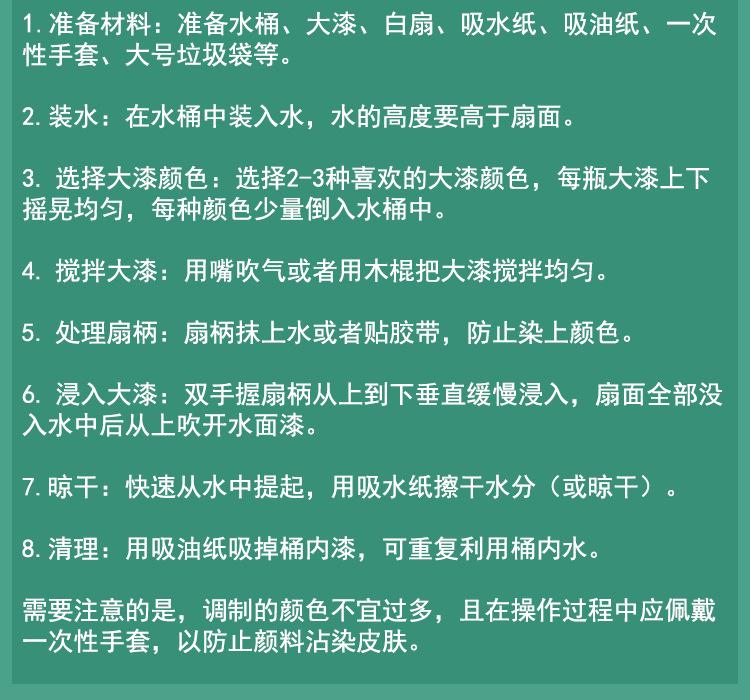 1.准备材料：准备水桶、大漆、白扇、吸水纸、吸油纸、一次性手套、大号垃圾袋等。

2.装水：在水桶中装入水，水的高度要高于扇面。

3.选择大漆颜色：选择2-3种喜欢的大漆颜色，每瓶大漆上下摇晃均匀，每种颜色少量倒入水桶中。

4.搅拌大漆：用嘴吹气或者用木棍把大漆搅拌均匀。

5.处理扇柄：扇柄抹上水或者贴胶带，防止染上颜色。

6.浸入大漆：双手握扇柄从上到下垂直缓慢浸入，扇面全部没入水中后从上吹开水面漆。

7.晾干：快速从水中提起，用吸水纸擦干水分（或晾干）。

8.清理：用吸油纸吸掉桶内漆，可重复利用桶内水。

需要注意的是，调制的颜色不宜过多，且在操作过程中应佩戴一次性手套，以防止颜料沾染皮肤。